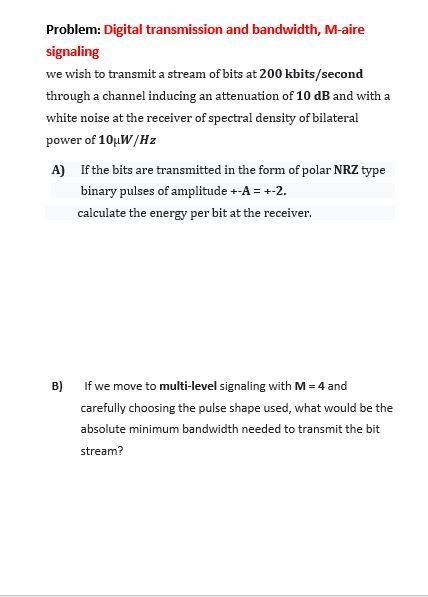 Problem: Digital transmission and bandwidth, M-aire signaling

we wish to transmit a stream of bits at 200 kbits/second through a channel inducing an attenuation of 10 dB and with a white noise at the receiver of spectral density of bilateral power of $10\mu W/Hz$

A) If the bits are transmitted in the form of polar NRZ type binary pulses of amplitude +-A = +-2.
calculate the energy per bit at the receiver.

B) If we move to multi-level signaling with M = 4 and carefully choosing the pulse shape used, what would be the absolute minimum bandwidth needed to transmit the bit stream?